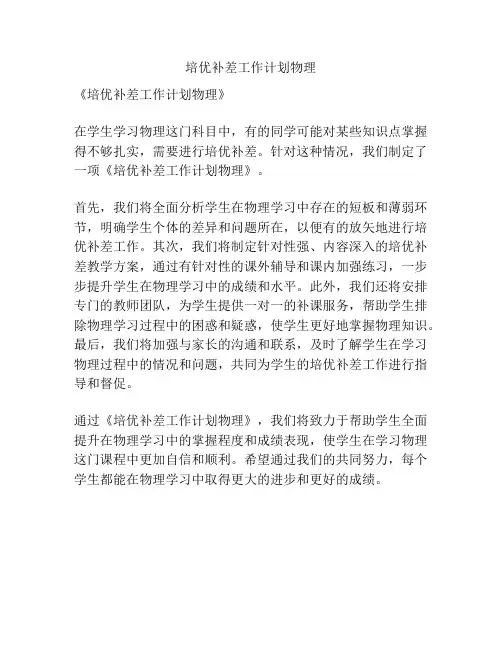 培优补差工作计划物理

《培优补差工作计划物理》

在学生学习物理这门科目中，有的同学可能对某些知识点掌握得不够扎实，需要进行培优补差。针对这种情况，我们制定了一项《培优补差工作计划物理》。

首先，我们将全面分析学生在物理学习中存在的短板和薄弱环节，明确学生个体的差异和问题所在，以便有的放矢地进行培优补差工作。其次，我们将制定针对性强、内容深入的培优补差教学方案，通过有针对性的课外辅导和课内加强练习，一步步提升学生在物理学习中的成绩和水平。此外，我们还将安排专门的教师团队，为学生提供一对一的补课服务，帮助学生排除物理学习过程中的困惑和疑惑，使学生更好地掌握物理知识。最后，我们将加强与家长的沟通和联系，及时了解学生在学习物理过程中的情况和问题，共同为学生的培优补差工作进行指导和督促。

通过《培优补差工作计划物理》，我们将致力于帮助学生全面提升在物理学习中的掌握程度和成绩表现，使学生在学习物理这门课程中更加自信和顺利。希望通过我们的共同努力，每个学生都能在物理学习中取得更大的进步和更好的成绩。